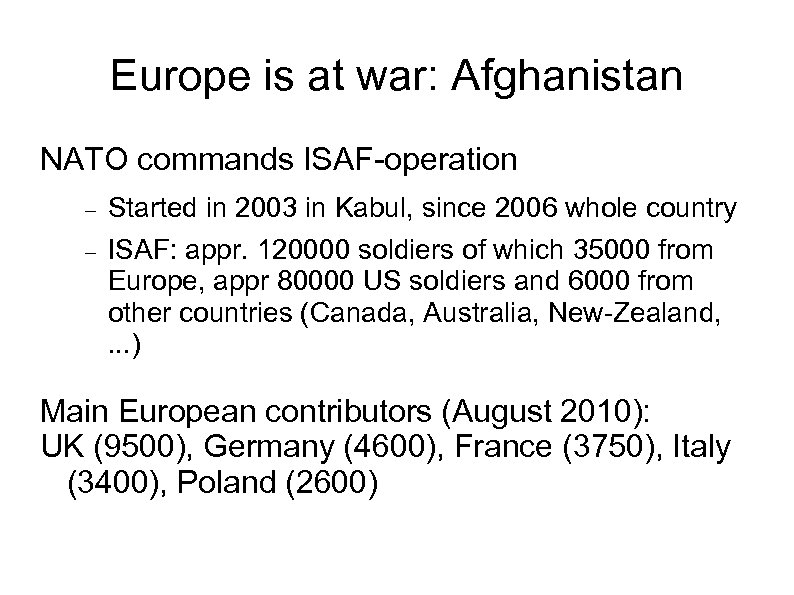 Europe is at war: Afghanistan

NATO commands ISAF-operation

- Started in 2003 in Kabul, since 2006 whole country
- ISAF: appr. 120000 soldiers of which 35000 from Europe, appr 80000 US soldiers and 6000 from other countries (Canada, Australia, New-Zealand, ...)

Main European contributors (August 2010):
UK (9500), Germany (4600), France (3750), Italy (3400), Poland (2600)